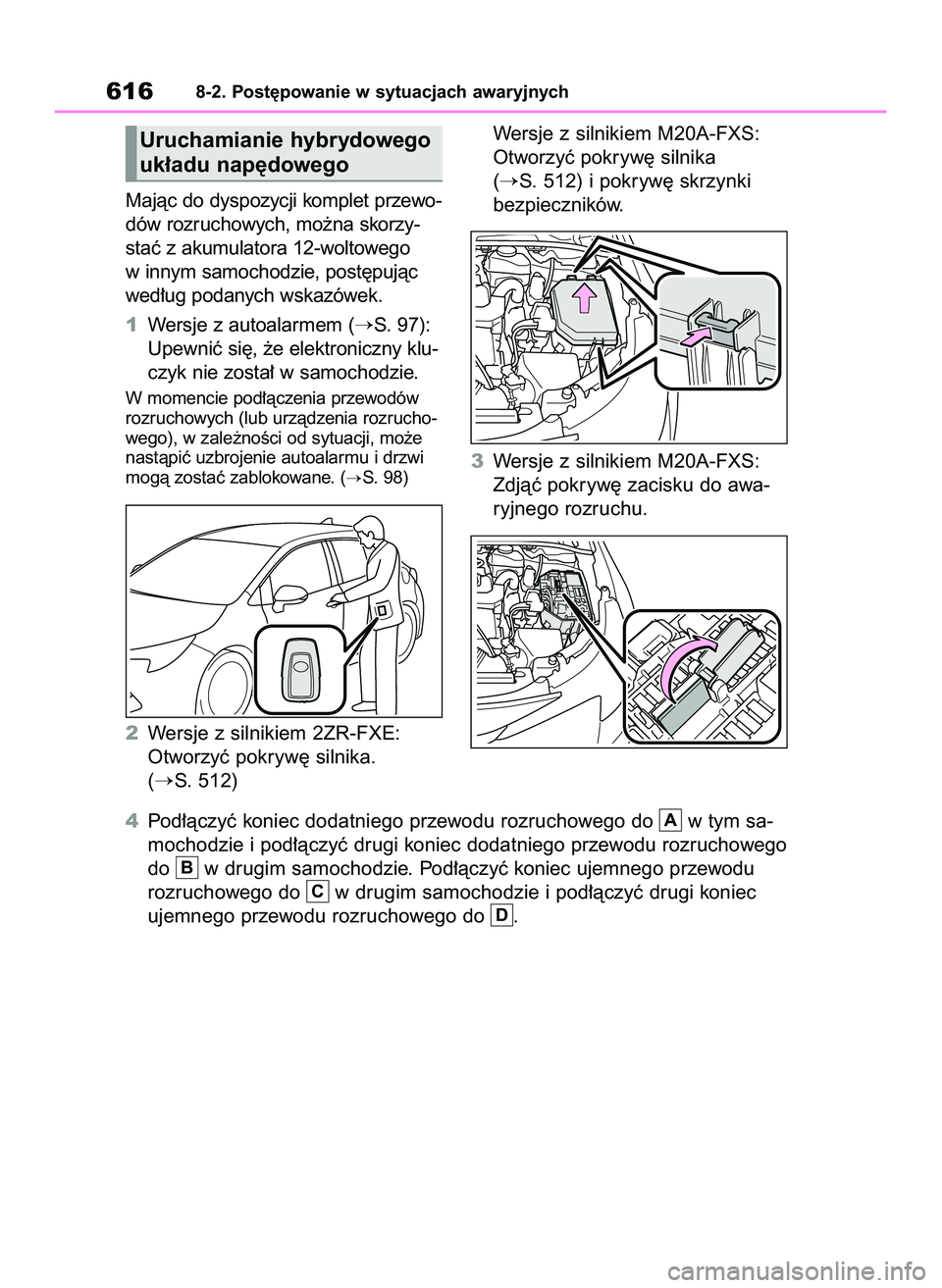 616 8-2. Postępowanie w sytuacjach awaryjnych

Uruchamianie hybrydowego układu napędowego

Mając do dyspozycji komplet przewodów rozruchowych, można skorzystać z akumulatora 12-woltowego w innym samochodzie, postępując według podanych wskazówek.

1 Wersje z autoalarmem (→S. 97): Upewnić się, że elektroniczny kluczyk nie został w samochodzie.

W momencie podłączenia przewodów rozruchowych (lub urządzenia rozruchowego), w zależności od sytuacji, może nastąpić uzbrojenie autoalarmu i drzwi mogą zostać zablokowane. (→S. 98)

2 Wersje z silnikiem 2ZR-FXE: Otworzyć pokrywę silnika. (→S. 512)

Wersje z silnikiem M20A-FXS: Otworzyć pokrywę silnika (→S. 512) i pokrywę skrzynki bezpieczników.

3 Wersje z silnikiem M20A-FXS: Zdjąć pokrywę zacisku do awaryjnego rozruchu.

4 Podłączyć koniec dodatniego przewodu rozruchowego do A w tym samochodzie i podłączyć drugi koniec dodatniego przewodu rozruchowego do B w drugim samochodzie. Podłączyć koniec ujemnego przewodu rozruchowego do C w drugim samochodzie i podłączyć drugi koniec ujemnego przewodu rozruchowego do D.

carmanualsonline.info